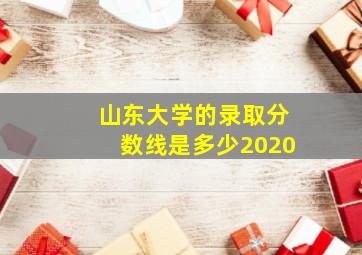 山东大学的录取分数线是多少2020